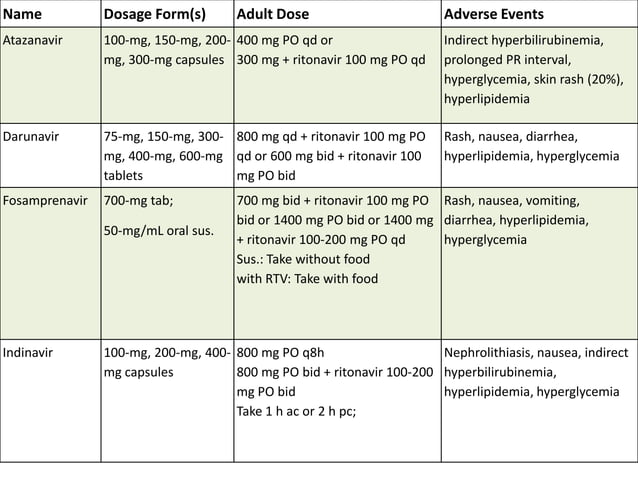 | Name | Dosage Form(s) | Adult Dose | Adverse Events |
|---|---|---|---|
| Atazanavir | 100-mg, 150-mg, 200-mg, 300-mg capsules | 400 mg PO qd or 300 mg + ritonavir 100 mg PO qd | Indirect hyperbilirubinemia, prolonged PR interval, hyperglycemia, skin rash (20%), hyperlipidemia |
| Darunavir | 75-mg, 150-mg, 300-mg, 400-mg, 600-mg tablets | 800 mg qd + ritonavir 100 mg PO qd or 600 mg bid + ritonavir 100 mg PO bid | Rash, nausea, diarrhea, hyperlipidemia, hyperglycemia |
| Fosamprenavir | 700-mg tab; 50-mg/mL oral sus. | 700 mg bid + ritonavir 100 mg PO bid or 1400 mg PO bid or 1400 mg + ritonavir 100-200 mg PO qd Sus.: Take without food with RTV: Take with food | Rash, nausea, vomiting, diarrhea, hyperlipidemia, hyperglycemia |
| Indinavir | 100-mg, 200-mg, 400-mg capsules | 800 mg PO q8h 800 mg PO bid + ritonavir 100-200 mg PO bid Take 1 h ac or 2 h pc; | Nephrolithiasis, nausea, indirect hyperbilirubinemia, hyperlipidemia, hyperglycemia |